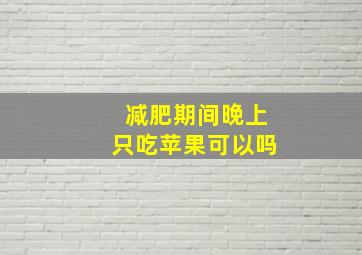 减肥期间晚上
只吃苹果可以吗